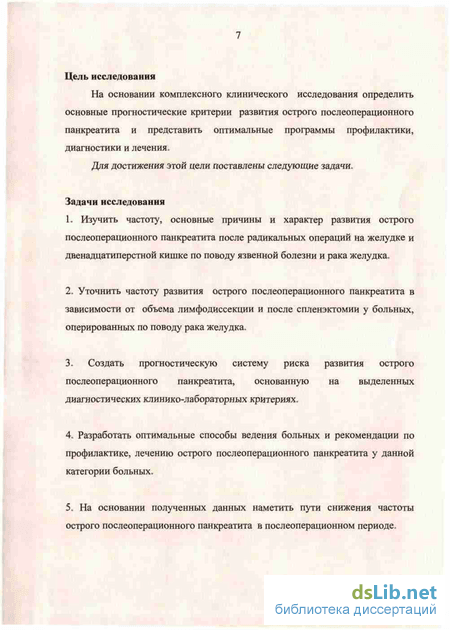 7

Цель исследования

На основании комплексного клинического исследования определить основные прогностические критерии развития острого послеоперационного панкреатита и представить оптимальные программы профилактики, диагностики и лечения.

Для достижения этой цели поставлены следующие задачи.

Задачи исследования

1. Изучить частоту, основные причины и характер развития острого послеоперационного панкреатита после радикальных операций на желудке и двенадцатиперстной кишке по поводу язвенной болезни и рака желудка.

2. Уточнить частоту развития острого послеоперационного панкреатита в зависимости от объема лимфодиссекции и после спленэктомии у больных, оперированных по поводу рака желудка.

3. Создать прогностическую систему риска развития острого послеоперационного панкреатита, основанную на выделенных диагностических клинико-лабораторных критериях.

4. Разработать оптимальные способы ведения больных и рекомендации по профилактике, лечению острого послеоперационного панкреатита у данной категории больных.

5. На основании полученных данных наметить пути снижения частоты острого послеоперационного панкреатита в послеоперационном периоде.

dsLib.net
библиотека диссертаций